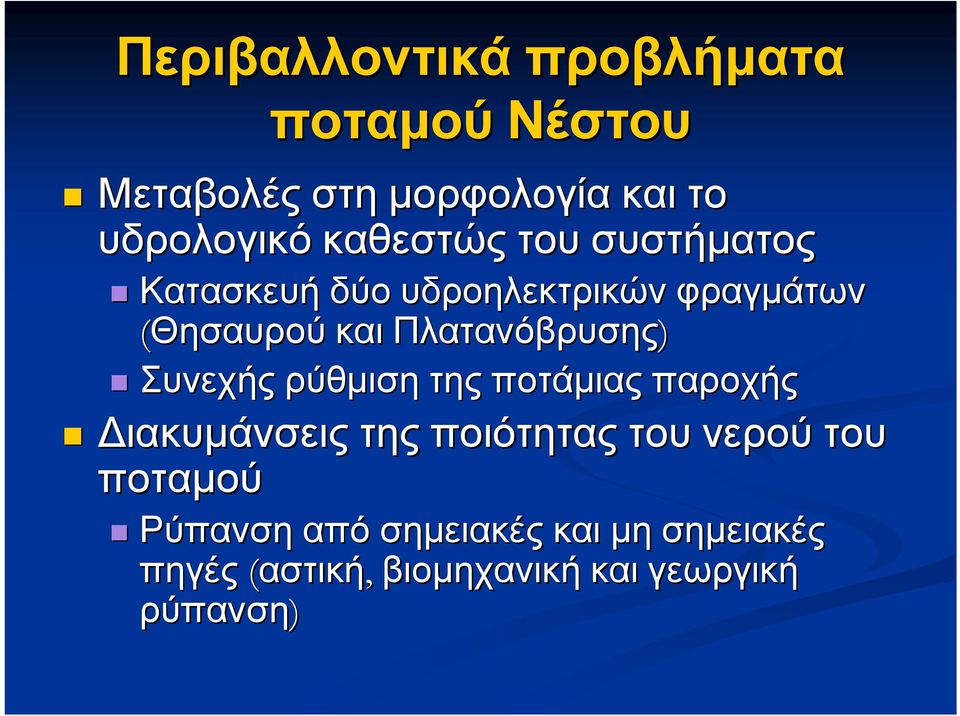 Περιβαλλοντικά προβλήματα ποταμού Νέστου

Μεταβολές στη μορφολογία και το υδρολογικό καθεστώς του συστήματος

Κατασκευή δύο υδροηλεκτρικών φραγμάτων (Θησαυρού και Πλατανόβρυσης)

Συνεχής ρύθμιση της ποτάμιας παροχής

Διακυμάνσεις της ποιότητας του νερού του ποταμού

Ρύπανση από σημειακές και μη σημειακές πηγές (αστική, βιομηχανική και γεωργική ρύπανση)